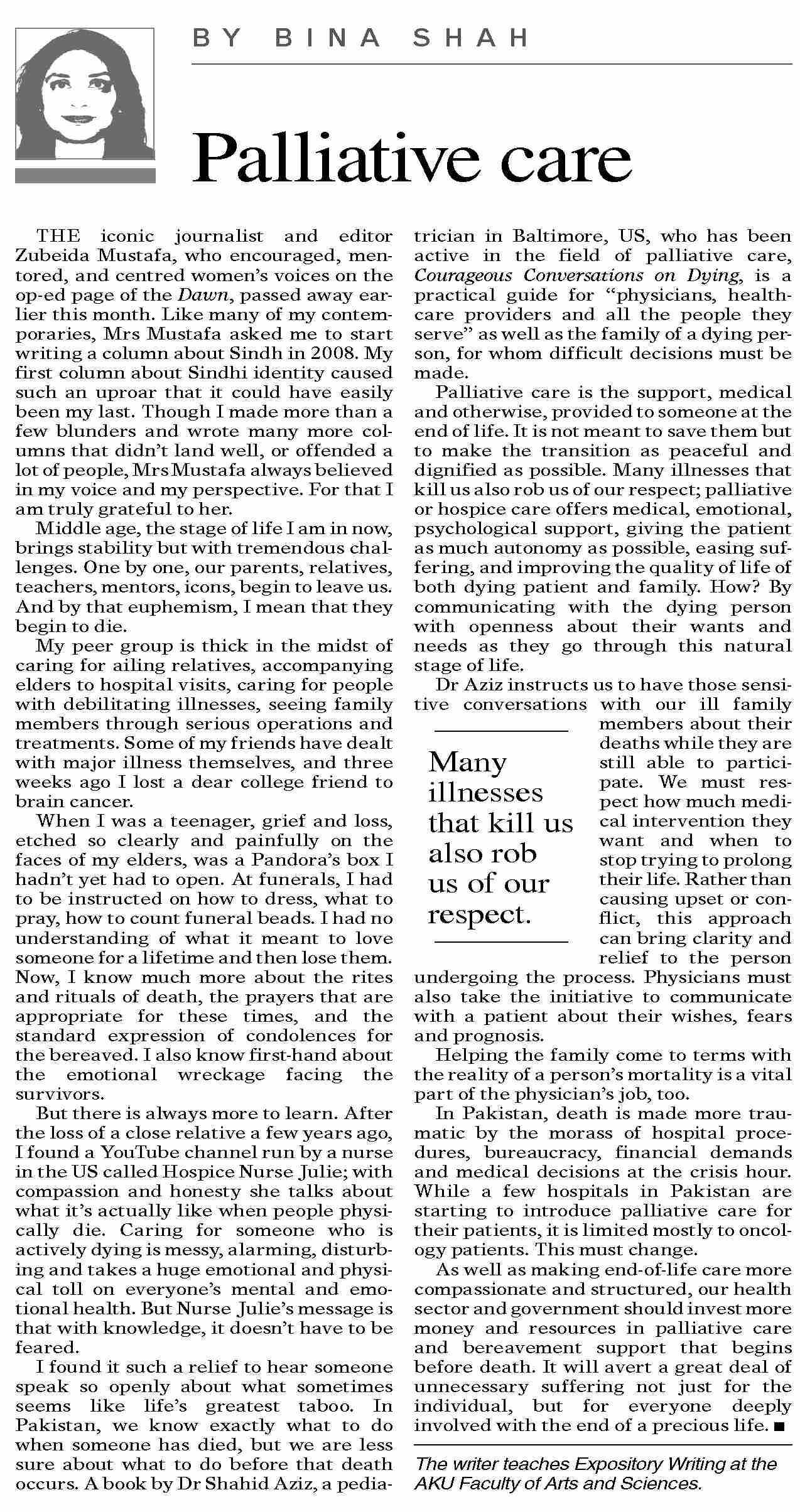 BY BINA SHAH

Palliative care

THE iconic journalist and editor Zubeida Mustafa, who encouraged, mentored, and centred women's voices on the op-ed page of the Dawn, passed away earlier this month. Like many of my contemporaries, Mrs Mustafa asked me to start writing a column about Sindh in 2008. My first column about Sindhi identity caused such an uproar that it could have easily been my last. Though I made more than a few blunders and wrote many more columns that didn't land well, or offended a lot of people, Mrs Mustafa always believed in my voice and my perspective. For that I am truly grateful to her.

Middle age, the stage of life I am in now, brings stability but with tremendous challenges. One by one, our parents, relatives, teachers, mentors, icons, begin to leave us. And by that euphemism, I mean that they begin to die.

My peer group is thick in the midst of caring for ailing relatives, accompanying elders to hospital visits, caring for people with debilitating illnesses, seeing family members through serious operations and treatments. Some of my friends have dealt with major illness themselves, and three weeks ago I lost a dear college friend to brain cancer.

When I was a teenager, grief and loss, etched so clearly and painfully on the faces of my elders, was a Pandora's box I hadn't yet had to open. At funerals, I had to be instructed on how to dress, what to pray, how to count funeral beads. I had no understanding of what it meant to love someone for a lifetime and then lose them. Now, I know much more about the rites and rituals of death, the prayers that are appropriate for these times, and the standard expression of condolences for the bereaved. I also know first-hand about the emotional wreckage facing the survivors.

But there is always more to learn. After the loss of a close relative a few years ago, I found a YouTube channel run by a nurse in the US called Hospice Nurse Julie; with compassion and honesty she talks about what it's actually like when people physically die. Caring for someone who is actively dying is messy, alarming, disturbing and takes a huge emotional and physical toll on everyone's mental and emotional health. But Nurse Julie's message is that with knowledge, it doesn't have to be feared.

I found it such a relief to hear someone speak so openly about what sometimes seems like life's greatest taboo. In Pakistan, we know exactly what to do when someone has died, but we are less sure about what to do before that death occurs. A book by Dr Shahid Aziz, a pediatrician in Baltimore, US, who has been active in the field of palliative care, Courageous Conversations on Dying, is a practical guide for "physicians, healthcare providers and all the people they serve" as well as the family of a dying person, for whom difficult decisions must be made.

Palliative care is the support, medical and otherwise, provided to someone at the end of life. It is not meant to save them but to make the transition as peaceful and dignified as possible. Many illnesses that kill us also rob us of our respect; palliative or hospice care offers medical, emotional, psychological support, giving the patient as much autonomy as possible, easing suffering, and improving the quality of life of both dying patient and family. How? By communicating with the dying person with openness about their wants and needs as they go through this natural stage of life.

Dr Aziz instructs us to have those sensitive conversations with our ill family members about their deaths while they are still able to participate. We must respect how much medical intervention they want and when to stop trying to prolong their life. Rather than causing upset or conflict, this approach can bring clarity and relief to the person undergoing the process. Physicians must also take the initiative to communicate with a patient about their wishes, fears and prognosis.

Many illnesses that kill us also rob us of our respect.

Helping the family come to terms with the reality of a person's mortality is a vital part of the physician's job, too.

In Pakistan, death is made more traumatic by the morass of hospital procedures, bureaucracy, financial demands and medical decisions at the crisis hour. While a few hospitals in Pakistan are starting to introduce palliative care for their patients, it is limited mostly to oncology patients. This must change.

As well as making end-of-life care more compassionate and structured, our health sector and government should invest more money and resources in palliative care and bereavement support that begins before death. It will avert a great deal of unnecessary suffering not just for the individual, but for everyone deeply involved with the end of a precious life. ■

The writer teaches Expository Writing at the AKU Faculty of Arts and Sciences.